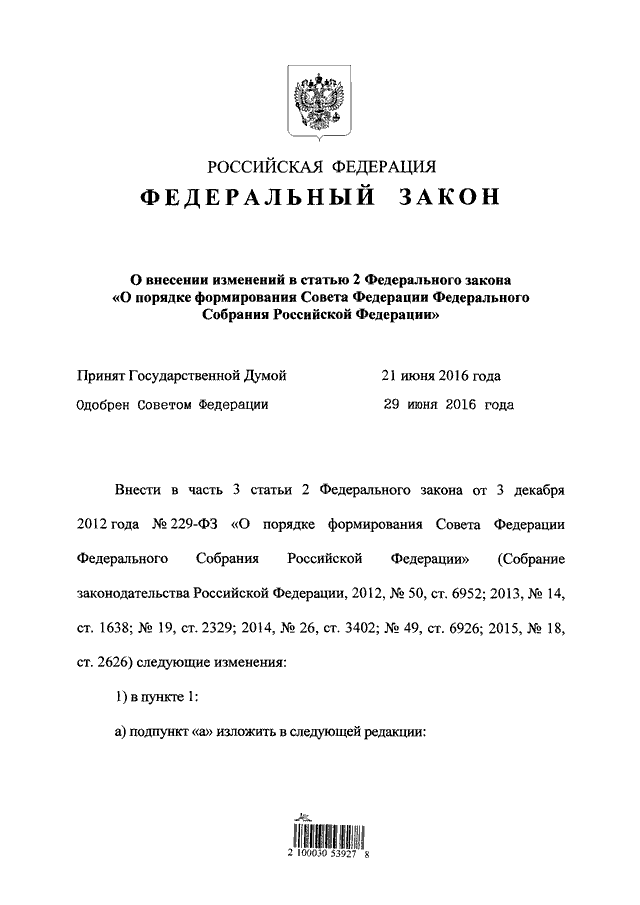 РОССИЙСКАЯ ФЕДЕРАЦИЯ

ФЕДЕРАЛЬНЫЙ ЗАКОН

О внесении изменений в статью 2 Федерального закона «О порядке формирования Совета Федерации Федерального Собрания Российской Федерации»

Принят Государственной Думой 21 июня 2016 года

Одобрен Советом Федерации 29 июня 2016 года

Внести в часть 3 статьи 2 Федерального закона от 3 декабря 2012 года № 229-ФЗ «О порядке формирования Совета Федерации Федерального Собрания Российской Федерации» (Собрание законодательства Российской Федерации, 2012, № 50, ст. 6952; 2013, № 14, ст. 1638; № 19, ст. 2329; 2014, № 26, ст. 3402; № 49, ст. 6926; 2015, № 18, ст. 2626) следующие изменения:

1) в пункте 1:

а) подпункт «а» изложить в следующей редакции:

2 100030 53927 8